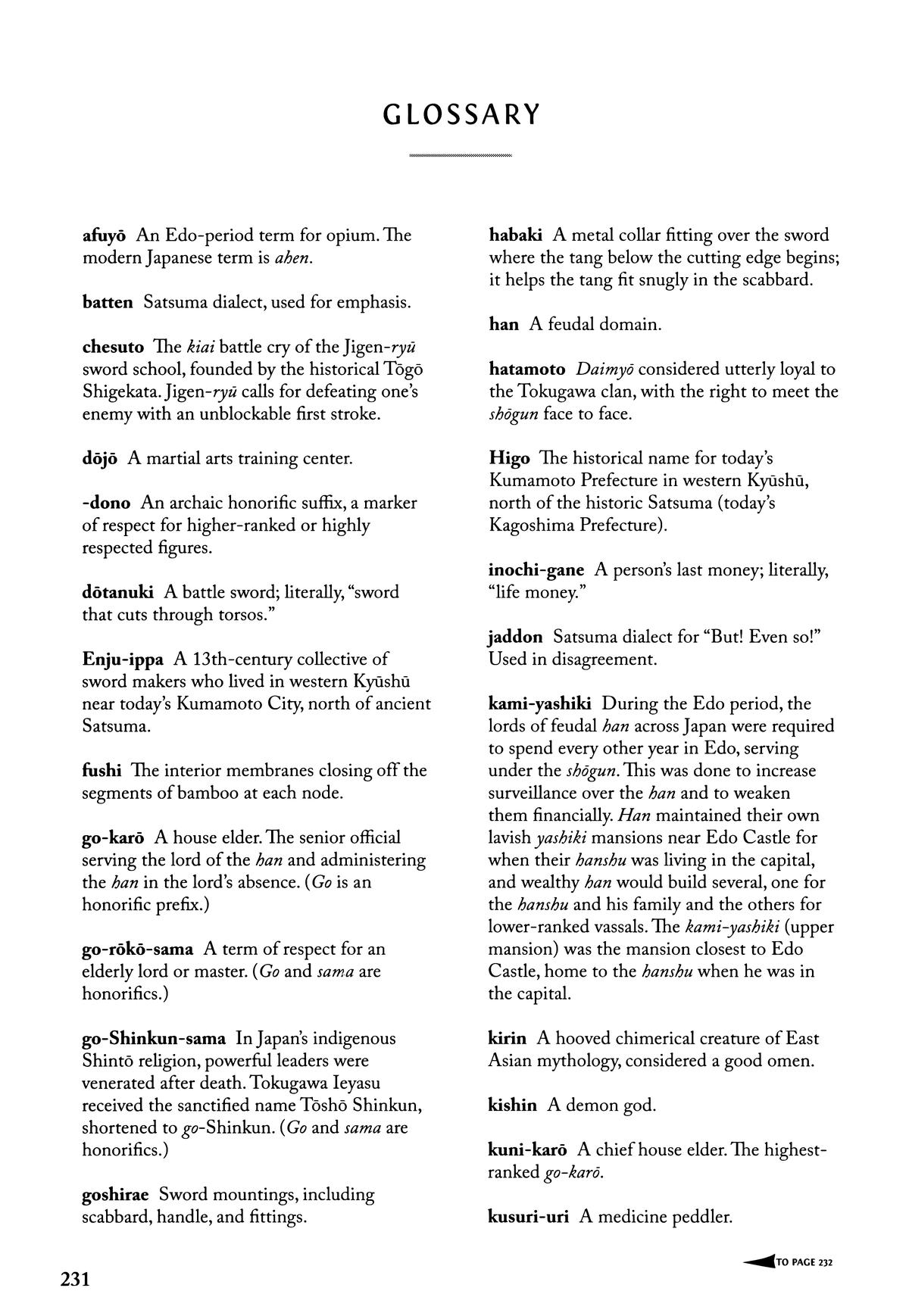 GLOSSARY

afuyō An Edo-period term for opium. The modern Japanese term is ahen.

batten Satsuma dialect, used for emphasis.

chesuto The kiai battle cry of the Jigen-ryū sword school, founded by the historical Tōgō Shigekata. Jigen-ryū calls for defeating one's enemy with an unblockable first stroke.

dōjō A martial arts training center.

-dono An archaic honorific suffix, a marker of respect for higher-ranked or highly respected figures.

dōtanuki A battle sword; literally, "sword that cuts through torsos."

Enju-ippa A 13th-century collective of sword makers who lived in western Kyūshū near today's Kumamoto City, north of ancient Satsuma.

fushi The interior membranes closing off the segments of bamboo at each node.

go-karō A house elder. The senior official serving the lord of the han and administering the han in the lord's absence. (Go is an honorific prefix.)

go-rōkō-sama A term of respect for an elderly lord or master. (Go and sama are honorifics.)

go-Shinkun-sama In Japan's indigenous Shintō religion, powerful leaders were venerated after death. Tokugawa Ieyasu received the sanctified name Tōshō Shinkun, shortened to go-Shinkun. (Go and sama are honorifics.)

goshirae Sword mountings, including scabbard, handle, and fittings.

habaki A metal collar fitting over the sword where the tang below the cutting edge begins; it helps the tang fit snugly in the scabbard.

han A feudal domain.

hatamoto Daimyō considered utterly loyal to the Tokugawa clan, with the right to meet the shōgun face to face.

Higo The historical name for today's Kumamoto Prefecture in western Kyūshū, north of the historic Satsuma (today's Kagoshima Prefecture).

inochi-gane A person's last money; literally, "life money."

jaddon Satsuma dialect for "But! Even so!" Used in disagreement.

kami-yashiki During the Edo period, the lords of feudal han across Japan were required to spend every other year in Edo, serving under the shōgun. This was done to increase surveillance over the han and to weaken them financially. Han maintained their own lavish yashiki mansions near Edo Castle for when their hanshu was living in the capital, and wealthy han would build several, one for the hanshu and his family and the others for lower-ranked vassals. The kami-yashiki (upper mansion) was the mansion closest to Edo Castle, home to the hanshu when he was in the capital.

kirin A hooved chimerical creature of East Asian mythology, considered a good omen.

kishin A demon god.

kuni-karō A chief house elder. The highest-ranked go-karō.

kusuri-uri A medicine peddler.

TO PAGE 232

231